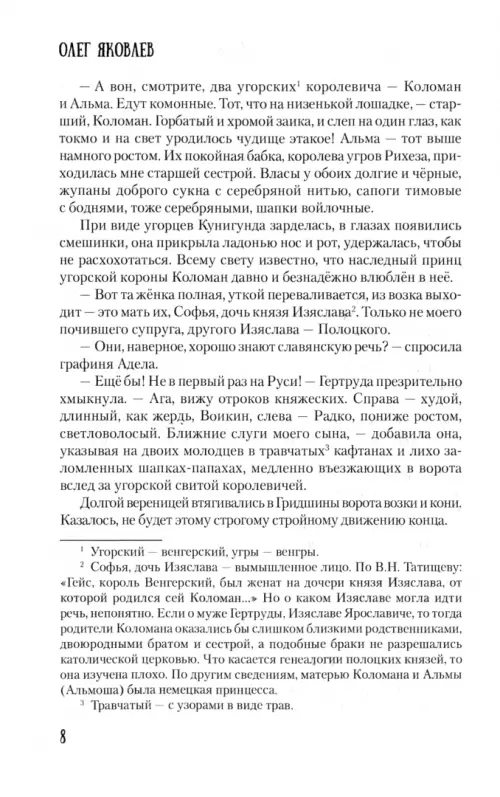 ОЛЕГ ЯКОВЛЕВ

— А вон, смотрите, два угорских$^1$ королевича — Коломан и Альма. Едут комонные. Тот, что на низенькой лошадке, — старший, Коломан. Горбатый и хромой заика, и слеп на один глаз, как токмо и на свет уродилось чудище этакое! Альма — тот выше намного ростом. Их покойная бабка, королева угров Рихеза, приходилась мне старшей сестрой. Власы у обоих долгие и чёрные, жупаны доброго сукна с серебряной нитью, сапоги тимовые с боднями, тоже серебряными, шапки войлочные.

При виде угорцев Кунигунда зарделась, в глазах появились смешинки, она прикрыла ладонью нос и рот, удержалась, чтобы не расхохотаться. Всему свету известно, что наследный принц угорской короны Коломан давно и безнадёжно влюблён в неё.

— Вот та жёнка полная, уткой переваливается, из возка выходит — это мать их, Софья, дочь князя Изяслава$^2$. Только не моего почившего супруга, другого Изяслава — Полоцкого.

— Они, наверное, хорошо знают славянскую речь? — спросила графиня Адела.

— Ещё бы! Не в первый раз на Руси! — Гертруда презрительно хмыкнула. — Ага, вижу отроков княжеских. Справа — худой, длинный, как жердь, Воикин, слева — Радко, пониже ростом, светловолосый. Ближние слуги моего сына, — добавила она, указывая на двоих молодцев в травчатых$^3$ кафтанах и лихо заломленных шапках-папахах, медленно въезжающих в ворота вслед за угорской свитой королевичей.

Долгой вереницей втягивались в Гридшины ворота возки и кони. Казалось, не будет этому строгому стройному движению конца.

$^1$ Угорский — венгерский, угры — венгры.

$^2$ Софья, дочь Изяслава — вымышленное лицо. По В.Н. Татищеву: «Гейс, король Венгерский, был женат на дочери князя Изяслава, от которой родился сей Коломан...» Но о каком Изяславе могла идти речь, непонятно. Если о муже Гертруды, Изяславе Ярославиче, то тогда родители Коломана оказались бы слишком близкими родственниками, двоюродными братом и сестрой, а подобные браки не разрешались католической церковью. Что касается генеалогии полоцких князей, то она изучена плохо. По другим сведениям, матерью Коломана и Альмы (Альмоша) была немецкая принцесса.

$^3$ Травчатый — с узорами в виде трав.

8